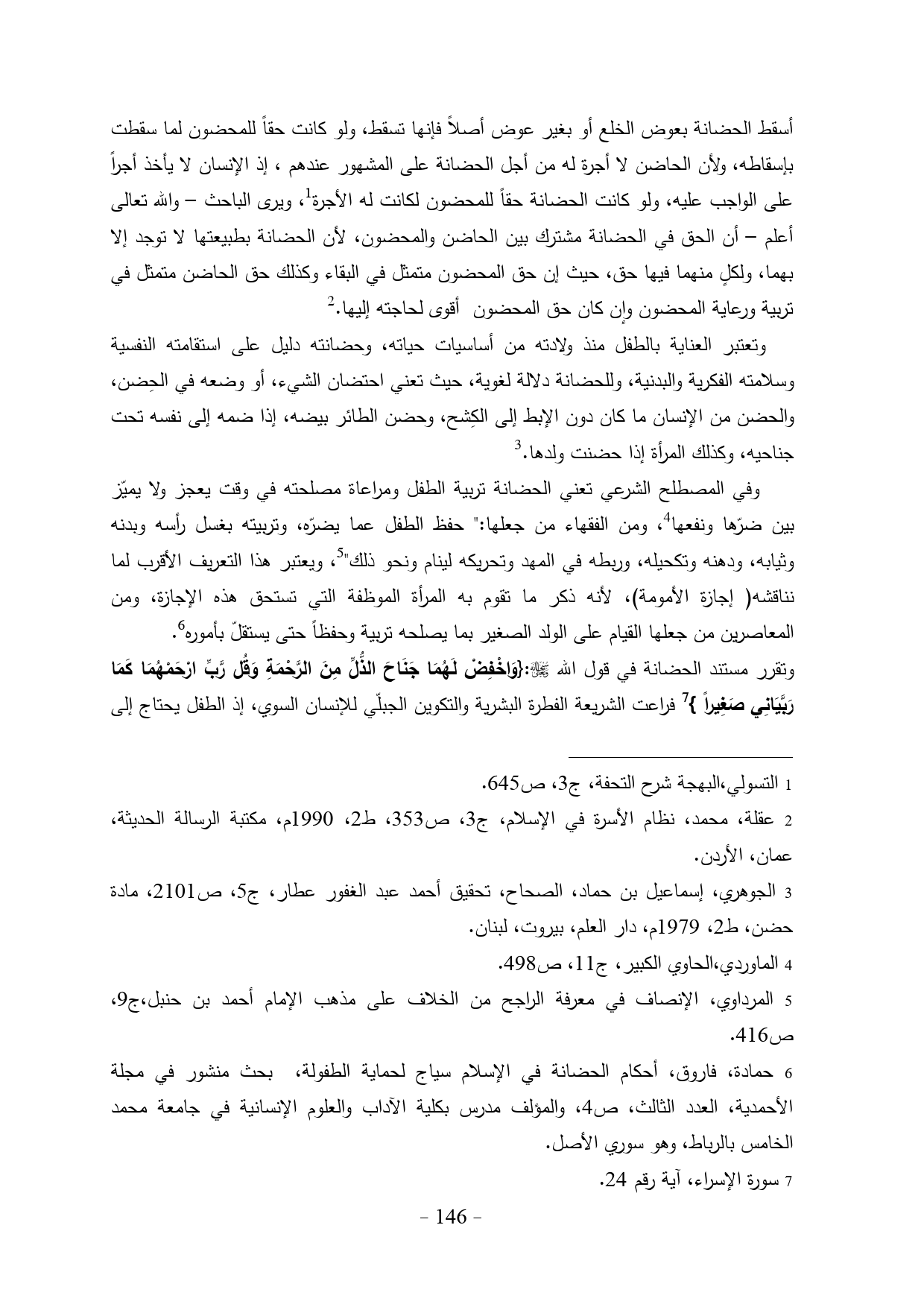 أسقط الحضانة بعوض الخلع أو بغير عوض أصلاً فإنها تسقط، ولو كانت حقاً للمحضون لما سقطت بإسقاطه، ولأن الحاضن لا أجرة له من أجل الحضانة على المشهور عندهم ، إذ الإنسان لا يأخذ أجراً على الواجب عليه، ولو كانت الحضانة حقاً للمحضون لكانت له الأجرة$^1$، ويرى الباحث – والله تعالى أعلم – أن الحق في الحضانة مشترك بين الحاضن والمحضون، لأن الحضانة بطبيعتها لا توجد إلا بهما، ولكلٍ منهما فيها حق، حيث إن حق المحضون متمثل في البقاء وكذلك حق الحاضن متمثل في تربية ورعاية المحضون وإن كان حق المحضون أقوى لحاجته إليها.$^2$

وتعتبر العناية بالطفل منذ ولادته من أساسيات حياته، وحضانته دليل على استقامته النفسية وسلامته الفكرية والبدنية، وللحضانة دلالة لغوية، حيث تعني احتضان الشيء، أو وضعه في الحِضن، والحضن من الإنسان ما كان دون الإبط إلى الكِشح، وحضن الطائر بيضه، إذا ضمه إلى نفسه تحت جناحيه، وكذلك المرأة إذا حضنت ولدها.$^3$

وفي المصطلح الشرعي تعني الحضانة تربية الطفل ومراعاة مصلحته في وقت يعجز ولا يميّز بين ضرّها ونفعها$^4$، ومن الفقهاء من جعلها:" حفظ الطفل عما يضرّه، وتربيته بغسل رأسه وبدنه وثيابه، ودهنه وتكحيله، وربطه في المهد وتحريكه لينام ونحو ذلك"$^5$، ويعتبر هذا التعريف الأقرب لما نناقشه( إجازة الأمومة)، لأنه ذكر ما تقوم به المرأة الموظفة التي تستحق هذه الإجازة، ومن المعاصرين من جعلها القيام على الولد الصغير بما يصلحه تربية وحفظاً حتى يستقلّ بأموره$^6$.

وتقرر مستند الحضانة في قول الله ﷻ:{وَاخْفِضْ لَهُمَا جَنَاحَ الذُّلِّ مِنَ الرَّحْمَةِ وَقُل رَّبِّ ارْحَمْهُمَا كَمَا رَبَّيَانِي صَغِيراً }$^7$ فراعت الشريعة الفطرة البشرية والتكوين الجبلّي للإنسان السوي، إذ الطفل يحتاج إلى

1 التسولي،البهجة شرح التحفة، ج3، ص645.

2 عقلة، محمد، نظام الأسرة في الإسلام، ج3، ص353، ط2، 1990م، مكتبة الرسالة الحديثة، عمان، الأردن.

3 الجوهري، إسماعيل بن حماد، الصحاح، تحقيق أحمد عبد الغفور عطار، ج5، ص2101، مادة حضن، ط2، 1979م، دار العلم، بيروت، لبنان.

4 الماوردي،الحاوي الكبير، ج11، ص498.

5 المرداوي، الإنصاف في معرفة الراجح من الخلاف على مذهب الإمام أحمد بن حنبل،ج9، ص416.

6 حمادة، فاروق، أحكام الحضانة في الإسلام سياج لحماية الطفولة، بحث منشور في مجلة الأحمدية، العدد الثالث، ص4، والمؤلف مدرس بكلية الآداب والعلوم الإنسانية في جامعة محمد الخامس بالرباط، وهو سوري الأصل.

7 سورة الإسراء، آية رقم 24.

- 146 -